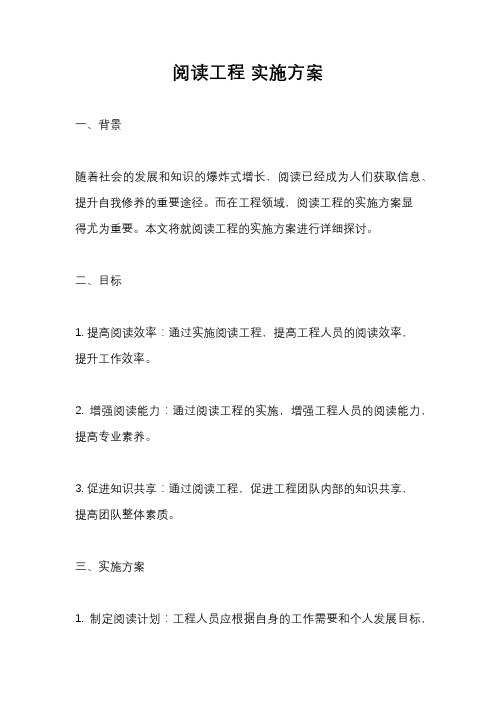 阅读工程 实施方案

一、背景

随着社会的发展和知识的爆炸式增长，阅读已经成为人们获取信息、提升自我修养的重要途径。而在工程领域，阅读工程的实施方案显得尤为重要。本文将就阅读工程的实施方案进行详细探讨。

二、目标

1. 提高阅读效率：通过实施阅读工程，提高工程人员的阅读效率，提升工作效率。

2. 增强阅读能力：通过阅读工程的实施，增强工程人员的阅读能力，提高专业素养。

3. 促进知识共享：通过阅读工程，促进工程团队内部的知识共享，提高团队整体素质。

三、实施方案

1. 制定阅读计划：工程人员应根据自身的工作需要和个人发展目标，